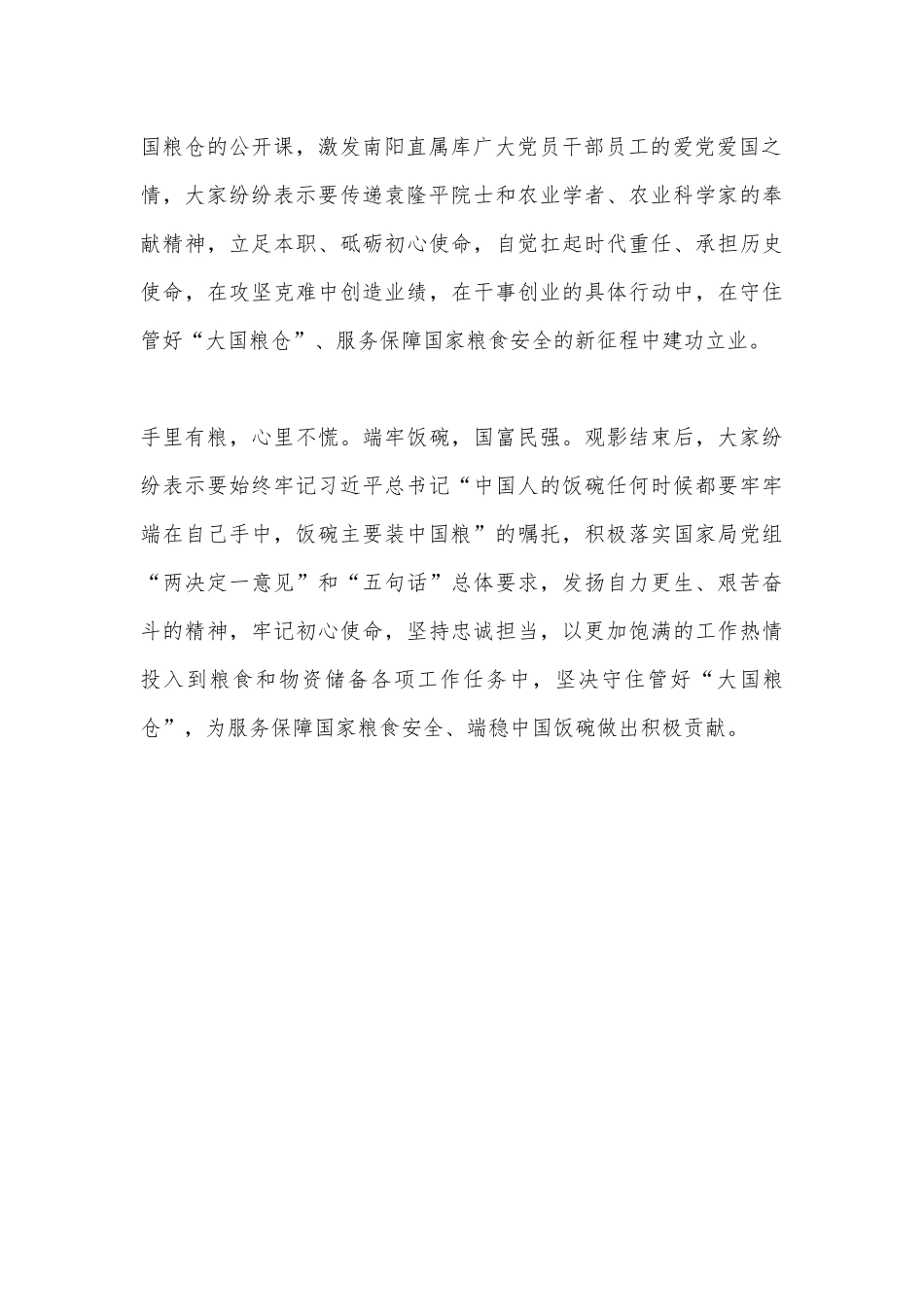 国粮仓的公开课，激发南阳直属库广大党员干部员工的爱党爱国之情，大家纷纷表示要传递袁隆平院士和农业学者、农业科学家的奉献精神，立足本职、砥砺初心使命，自觉扛起时代重任、承担历史使命，在攻坚克难中创造业绩，在干事创业的具体行动中，在守住管好“大国粮仓”、服务保障国家粮食安全的新征程中建功立业。

手里有粮，心里不慌。端牢饭碗，国富民强。观影结束后，大家纷纷表示要始终牢记习近平总书记“中国人的饭碗任何时候都要牢牢端在自己手中，饭碗主要装中国粮”的嘱托，积极落实国家局党组“两决定一意见”和“五句话”总体要求，发扬自力更生、艰苦奋斗的精神，牢记初心使命，坚持忠诚担当，以更加饱满的工作热情投入到粮食和物资储备各项工作任务中，坚决守住管好“大国粮仓”，为服务保障国家粮食安全、端稳中国饭碗做出积极贡献。